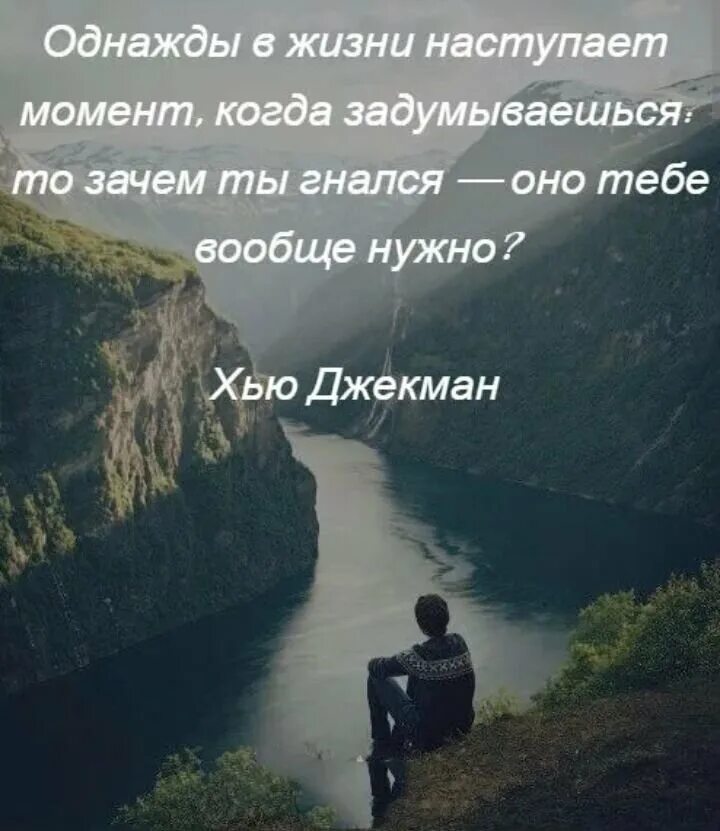 Однажды в жизни наступает момент, когда задумываешься: то зачем ты гнался — оно тебе вообще нужно?

Хью Джекман